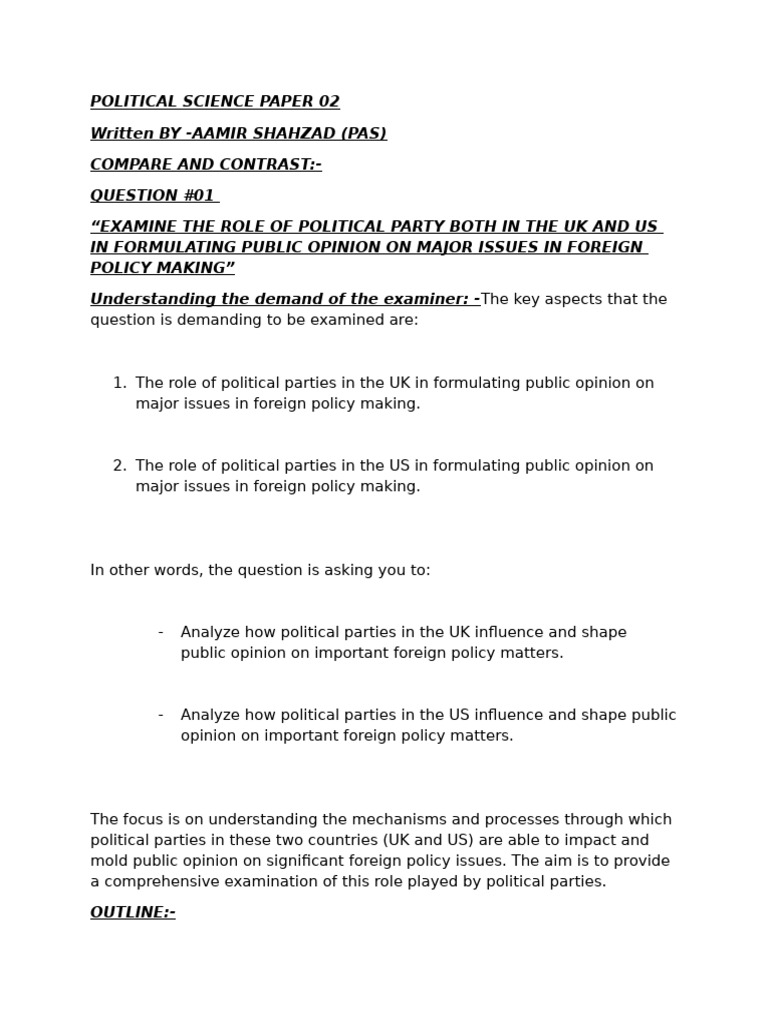 POLITICAL SCIENCE PAPER 02

Written BY -AAMIR SHAHZAD (PAS)

COMPARE AND CONTRAST:-

QUESTION #01

“EXAMINE THE ROLE OF POLITICAL PARTY BOTH IN THE UK AND US IN FORMULATING PUBLIC OPINION ON MAJOR ISSUES IN FOREIGN POLICY MAKING”

Understanding the demand of the examiner: -The key aspects that the question is demanding to be examined are:

1. The role of political parties in the UK in formulating public opinion on major issues in foreign policy making.

2. The role of political parties in the US in formulating public opinion on major issues in foreign policy making.

In other words, the question is asking you to:

- Analyze how political parties in the UK influence and shape public opinion on important foreign policy matters.

- Analyze how political parties in the US influence and shape public opinion on important foreign policy matters.

The focus is on understanding the mechanisms and processes through which political parties in these two countries (UK and US) are able to impact and mold public opinion on significant foreign policy issues. The aim is to provide a comprehensive examination of this role played by political parties.

OUTLINE:-